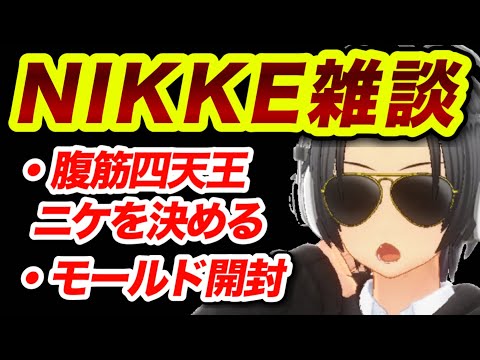 NIKKE雑談

・腹筋四天王ニケを決める

・モールド開封